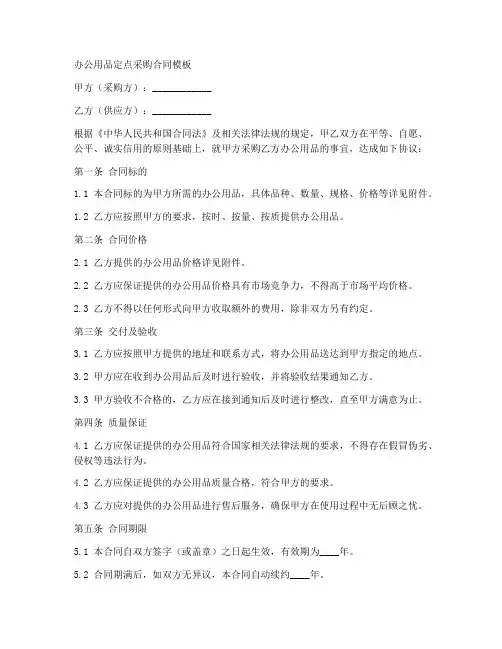 办公用品定点采购合同模板

甲方（采购方）：____________

乙方（供应方）：____________

根据《中华人民共和国合同法》及相关法律法规的规定，甲乙双方在平等、自愿、公平、诚实信用的原则基础上，就甲方采购乙方办公用品的事宜，达成如下协议：

第一条 合同标的

1.1 本合同标的为甲方所需的办公用品，具体品种、数量、规格、价格等详见附件。

1.2 乙方应按照甲方的要求，按时、按量、按质提供办公用品。

第二条 合同价格

2.1 乙方提供的办公用品价格详见附件。

2.2 乙方应保证提供的办公用品价格具有市场竞争力，不得高于市场平均价格。

2.3 乙方不得以任何形式向甲方收取额外的费用，除非双方另有约定。

第三条 交付及验收

3.1 乙方应按照甲方提供的地址和联系方式，将办公用品送达到甲方指定的地点。

3.2 甲方应在收到办公用品后及时进行验收，并将验收结果通知乙方。

3.3 甲方验收不合格的，乙方应在接到通知后及时进行整改，直至甲方满意为止。

第四条 质量保证

4.1 乙方应保证提供的办公用品符合国家相关法律法规的要求，不得存在假冒伪劣、侵权等违法行为。

4.2 乙方应保证提供的办公用品质量合格，符合甲方的要求。

4.3 乙方应对提供的办公用品进行售后服务，确保甲方在使用过程中无后顾之忧。

第五条 合同期限

5.1 本合同自双方签字（或盖章）之日起生效，有效期为____年。

5.2 合同期满后，如双方无异议，本合同自动续约____年。